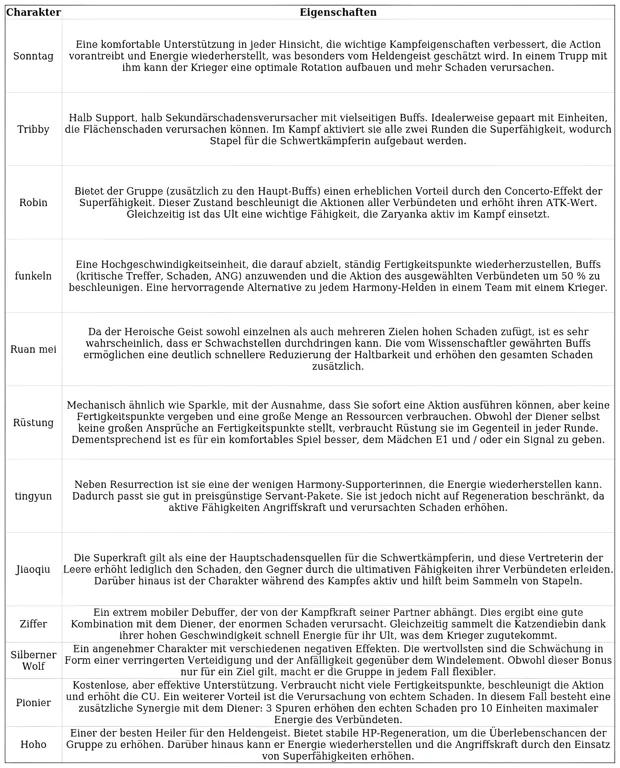 | Charakter | Eigenschaften |
|---|---|
| Sonntag | Eine komfortable Unterstützung in jeder Hinsicht, die wichtige Kampfeigenschaften verbessert, die Action vorantreibt und Energie wiederherstellt, was besonders vom Heldengeist geschätzt wird. In einem Trupp mit ihm kann der Krieger eine optimale Rotation aufbauen und mehr Schaden verursachen. |
| Tribby | Halb Support, halb Sekundärschadensverursacher mit vielseitigen Buffs. Idealerweise gepaart mit Einheiten, die Flächenschaden verursachen können. Im Kampf aktiviert sie alle zwei Runden die Superfähigkeit, wodurch Stapel für die Schwertkämpferin aufgebaut werden. |
| Robin | Bietet der Gruppe (zusätzlich zu den Haupt-Buffs) einen erheblichen Vorteil durch den Concerto-Effekt der Superfähigkeit. Dieser Zustand beschleunigt die Aktionen aller Verbündeten und erhöht ihren ATK-Wert. Gleichzeitig ist das Ult eine wichtige Fähigkeit, die Zaryanka aktiv im Kampf einsetzt. |
| funkeln | Eine Hochgeschwindigkeitseinheit, die darauf abzielt, ständig Fertigkeitspunkte wiederherzustellen, Buffs (kritische Treffer, Schaden, ANG) anzuwenden und die Aktion des ausgewählten Verbündeten um 50 % zu beschleunigen. Eine hervorragende Alternative zu jedem Harmony-Helden in einem Team mit einem Krieger. |
| Ruan mei | Da der Heroische Geist sowohl einzelnen als auch mehreren Zielen hohen Schaden zufügt, ist es sehr wahrscheinlich, dass er Schwachstellen durchdringen kann. Die vom Wissenschaftler gewährten Buffs ermöglichen eine deutlich schnellere Reduzierung der Haltbarkeit und erhöhen den gesamten Schaden zusätzlich. |
| Rüstung | Mechanisch ähnlich wie Sparkle, mit der Ausnahme, dass Sie sofort eine Aktion ausführen können, aber keine Fertigkeitspunkte vergeben und eine große Menge an Ressourcen verbrauchen. Obwohl der Diener selbst keine großen Ansprüche an Fertigkeitspunkte stellt, verbraucht Rüstung sie im Gegenteil in jeder Runde. Dementsprechend ist es für ein komfortables Spiel besser, dem Mädchen E1 und / oder ein Signal zu geben. |
| tingyun | Neben Resurrection ist sie eine der wenigen Harmony-Supporterinnen, die Energie wiederherstellen kann. Dadurch passt sie gut in preisgünstige Servant-Pakete. Sie ist jedoch nicht auf Regeneration beschränkt, da aktive Fähigkeiten Angriffskraft und verursachten Schaden erhöhen. |
| Jiaoqiu | Die Superkraft gilt als eine der Hauptschadensquellen für die Schwertkämpferin, und diese Vertreterin der Leere erhöht lediglich den Schaden, den Gegner durch die ultimativen Fähigkeiten ihrer Verbündeten erleiden. Darüber hinaus ist der Charakter während des Kampfes aktiv und hilft beim Sammeln von Stapeln. |
| Ziffer | Ein extrem mobiler Debuffer, der von der Kampfkraft seiner Partner abhängt. Dies ergibt eine gute Kombination mit dem Diener, der enormen Schaden verursacht. Gleichzeitig sammelt die Katzendiebin dank ihrer hohen Geschwindigkeit schnell Energie für ihr Ult, was dem Krieger zugutekommt. |
| Silberner Wolf | Ein angenehmer Charakter mit verschiedenen negativen Effekten. Die wertvollsten sind die Schwächung in Form einer verringerten Verteidigung und der Anfälligkeit gegenüber dem Windelement. Obwohl dieser Bonus nur für ein Ziel gilt, macht er die Gruppe in jedem Fall flexibler. |
| Pionier | Kostenlose, aber effektive Unterstützung. Verbraucht nicht viele Fertigkeitspunkte, beschleunigt die Aktion und erhöht die CU. Ein weiterer Vorteil ist die Verursachung von echtem Schaden. In diesem Fall besteht eine zusätzliche Synergie mit dem Diener: 3 Spuren erhöhen den echten Schaden pro 10 Einheiten maximaler Energie des Verbündeten. |
| Hoho | Einer der besten Heiler für den Heldengeist. Bietet stabile HP-Regeneration, um die Überlebenschancen der Gruppe zu erhöhen. Darüber hinaus kann er Energie wiederherstellen und die Angriffskraft durch den Einsatz von Superfähigkeiten erhöhen. |